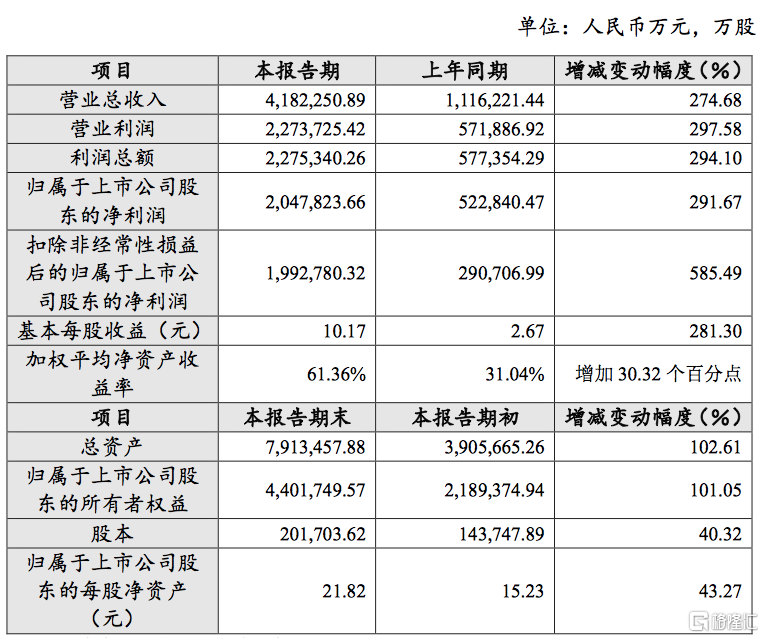 单位：人民币万元，万股

| 项目 | 本报告期 | 上年同期 | 增减变动幅度（%） |
|---|---|---|---|
| 营业总收入 | 4,182,250.89 | 1,116,221.44 | 274.68 |
| 营业利润 | 2,273,725.42 | 571,886.92 | 297.58 |
| 利润总额 | 2,275,340.26 | 577,354.29 | 294.10 |
| 归属于上市公司股东的净利润 | 2,047,823.66 | 522,840.47 | 291.67 |
| 扣除非经常性损益后的归属于上市公司股东的净利润 | 1,992,780.32 | 290,706.99 | 585.49 |
| 基本每股收益（元） | 10.17 | 2.67 | 281.30 |
| 加权平均净资产收益率 | 61.36% | 31.04% | 增加 30.32 个百分点 |
| 项目 | 本报告期末 | 本报告期初 | 增减变动幅度（%） |
| 总资产 | 7,913,457.88 | 3,905,665.26 | 102.61 |
| 归属于上市公司股东的所有者权益 | 4,401,749.57 | 2,189,374.94 | 101.05 |
| 股本 | 201,703.62 | 143,747.89 | 40.32 |
| 归属于上市公司股东的每股净资产（元） | 21.82 | 15.23 | 43.27 |

格隆汇